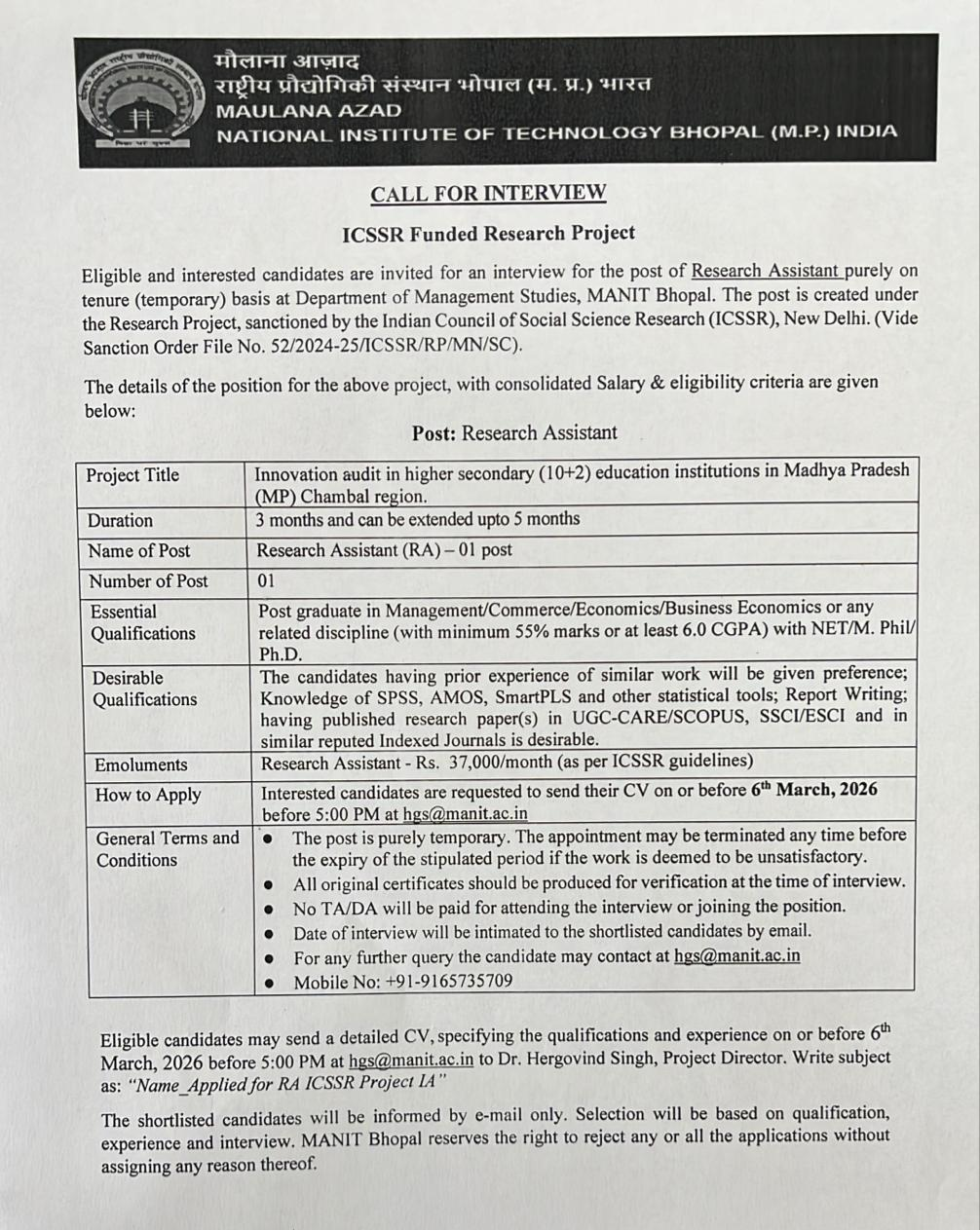 मौलाना आज़ाद
राष्ट्रीय प्रौद्योगिकी संस्थान भोपाल (म. प्र.) भारत
MAULANA AZAD
NATIONAL INSTITUTE OF TECHNOLOGY BHOPAL (M.P.) INDIA

CALL FOR INTERVIEW

ICSSR Funded Research Project

Eligible and interested candidates are invited for an interview for the post of Research Assistant purely on tenure (temporary) basis at Department of Management Studies, MANIT Bhopal. The post is created under the Research Project, sanctioned by the Indian Council of Social Science Research (ICSSR), New Delhi. (Vide Sanction Order File No. 52/2024-25/ICSSR/RP/MN/SC).

The details of the position for the above project, with consolidated Salary & eligibility criteria are given below:

Post: Research Assistant

| Project Title | Innovation audit in higher secondary (10+2) education institutions in Madhya Pradesh (MP) Chambal region. |
|---|---|
| Duration | 3 months and can be extended upto 5 months |
| Name of Post | Research Assistant (RA) – 01 post |
| Number of Post | 01 |
| Essential Qualifications | Post graduate in Management/Commerce/Economics/Business Economics or any related discipline (with minimum 55% marks or at least 6.0 CGPA) with NET/M. Phil/ Ph.D. |
| Desirable Qualifications | The candidates having prior experience of similar work will be given preference; Knowledge of SPSS, AMOS, SmartPLS and other statistical tools; Report Writing; having published research paper(s) in UGC-CARE/SCOPUS, SSCI/ESCI and in similar reputed Indexed Journals is desirable. |
| Emoluments | Research Assistant - Rs. 37,000/month (as per ICSSR guidelines) |
| How to Apply | Interested candidates are requested to send their CV on or before 6$^{th}$ March, 2026 before 5:00 PM at hgs@manit.ac.in |
| General Terms and Conditions | • The post is purely temporary. The appointment may be terminated any time before the expiry of the stipulated period if the work is deemed to be unsatisfactory. • All original certificates should be produced for verification at the time of interview. • No TA/DA will be paid for attending the interview or joining the position. • Date of interview will be intimated to the shortlisted candidates by email. • For any further query the candidate may contact at hgs@manit.ac.in • Mobile No: +91-9165735709 |

Eligible candidates may send a detailed CV, specifying the qualifications and experience on or before 6$^{th}$ March, 2026 before 5:00 PM at hgs@manit.ac.in to Dr. Hergovind Singh, Project Director. Write subject as: "Name_Applied for RA ICSSR Project IA"

The shortlisted candidates will be informed by e-mail only. Selection will be based on qualification, experience and interview. MANIT Bhopal reserves the right to reject any or all the applications without assigning any reason thereof.